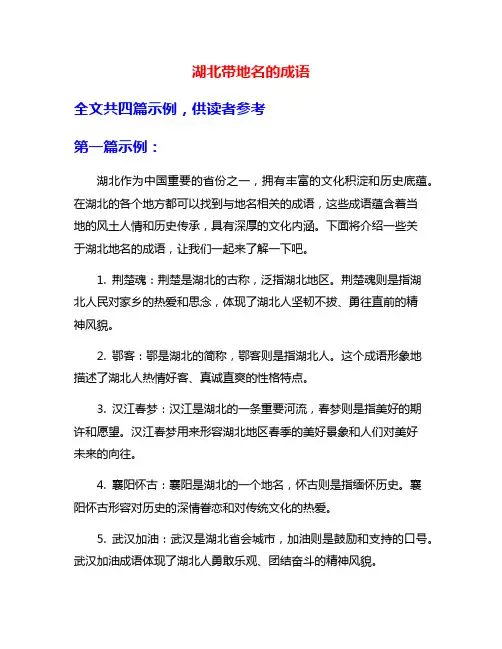 湖北带地名的成语

全文共四篇示例，供读者参考

第一篇示例：

湖北作为中国重要的省份之一，拥有丰富的文化积淀和历史底蕴。在湖北的各个地方都可以找到与地名相关的成语，这些成语蕴含着当地的风土人情和历史传承，具有深厚的文化内涵。下面将介绍一些关于湖北地名的成语，让我们一起来了解一下吧。

1. 荆楚魂：荆楚是湖北的古称，泛指湖北地区。荆楚魂则是指湖北人民对家乡的热爱和思念，体现了湖北人坚韧不拔、勇往直前的精神风貌。

2. 鄂客：鄂是湖北的简称，鄂客则是指湖北人。这个成语形象地描述了湖北人热情好客、真诚直爽的性格特点。

3. 汉江春梦：汉江是湖北的一条重要河流，春梦则是指美好的期许和愿望。汉江春梦用来形容湖北地区春季的美好景象和人们对美好未来的向往。

4. 襄阳怀古：襄阳是湖北的一个地名，怀古则是指缅怀历史。襄阳怀古形容对历史的深情眷恋和对传统文化的热爱。

5. 武汉加油：武汉是湖北省会城市，加油则是鼓励和支持的口号。武汉加油成语体现了湖北人勇敢乐观、团结奋斗的精神风貌。